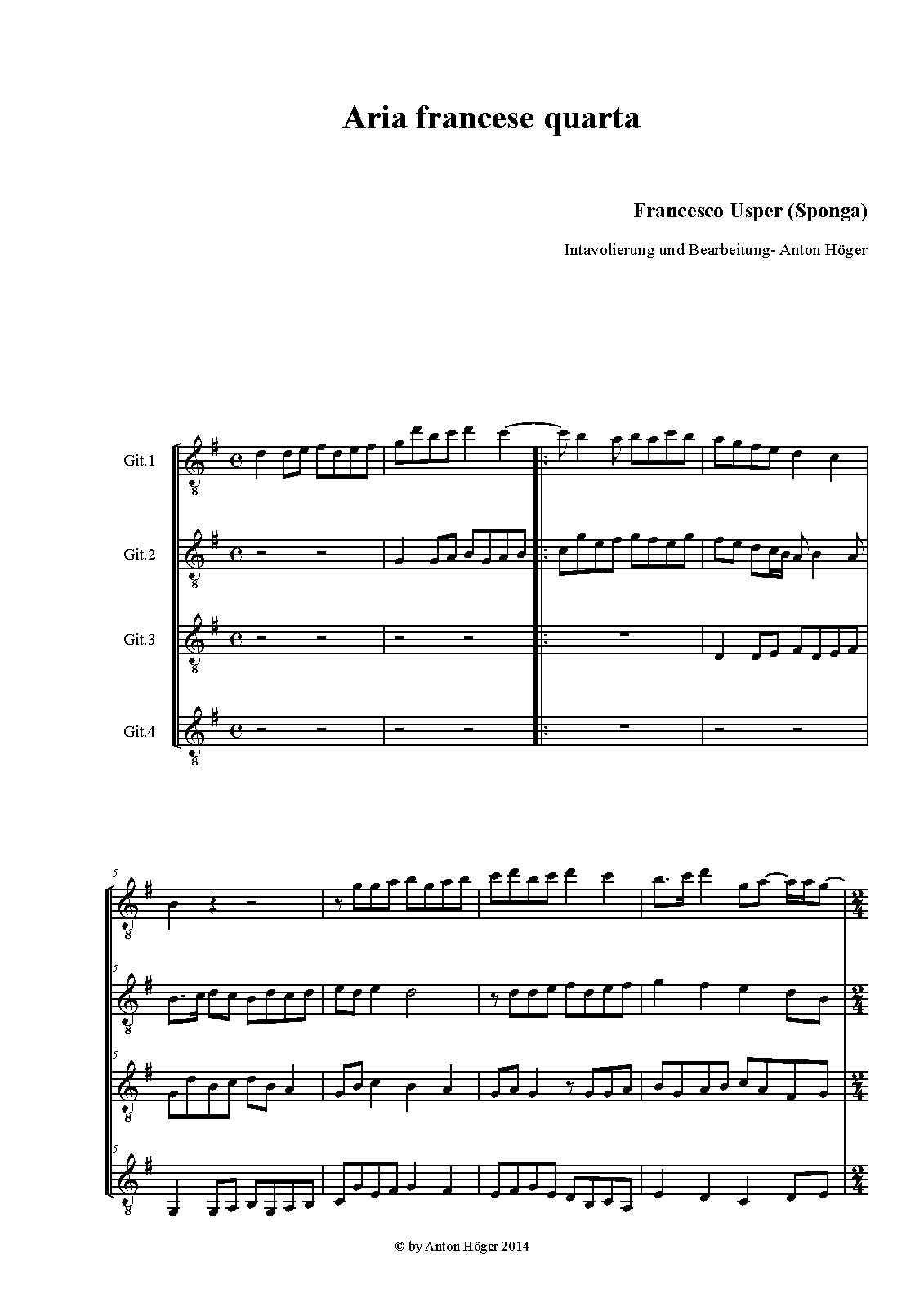 Aria francese quarta

Francesco Usper (Sponga)

Intavolierung und Bearbeitung- Anton Höger

Git.1

Git.2

Git.3

Git.4

5

5

5

5

© by Anton Höger 2014